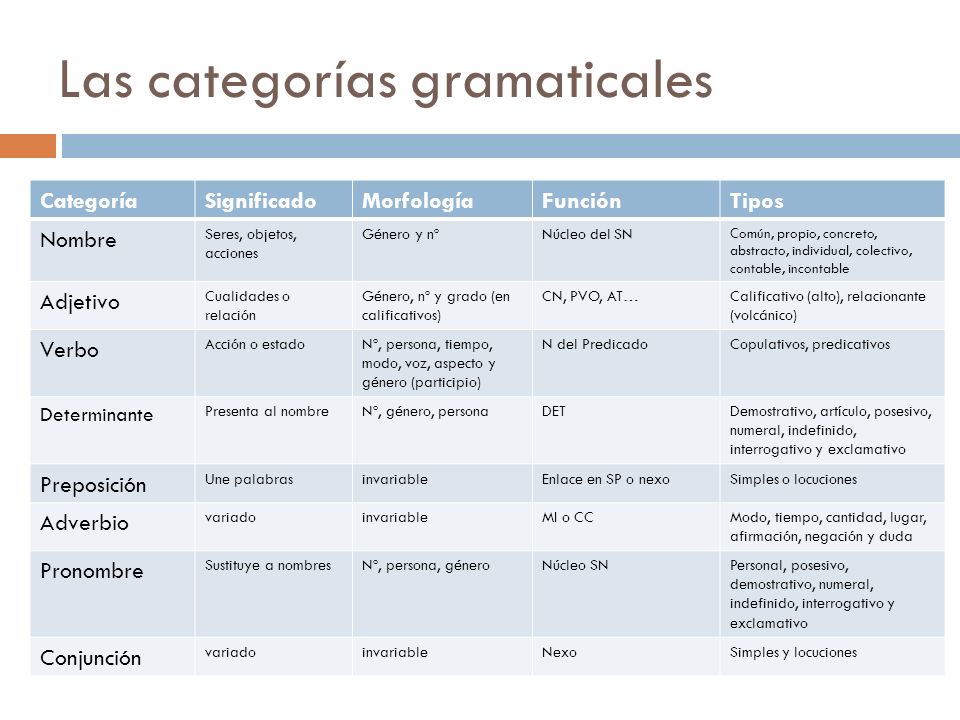 Las categorías gramaticales

| Categoría | Significado | Morfología | Función | Tipos |
|---|---|---|---|---|
| Nombre | Seres, objetos, acciones | Género y nº | Núcleo del SN | Común, propio, concreto, abstracto, individual, colectivo, contable, incontable |
| Adjetivo | Cualidades o relación | Género, nº y grado (en calificativos) | CN, PVO, AT… | Calificativo (alto), relacionante (volcánico) |
| Verbo | Acción o estado | Nº, persona, tiempo, modo, voz, aspecto y género (participio) | N del Predicado | Copulativos, predicativos |
| Determinante | Presenta al nombre | Nº, género, persona | DET | Demostrativo, artículo, posesivo, numeral, indefinido, interrogativo y exclamativo |
| Preposición | Une palabras | invariable | Enlace en SP o nexo | Simples o locuciones |
| Adverbio | variado | invariable | MI o CC | Modo, tiempo, cantidad, lugar, afirmación, negación y duda |
| Pronombre | Sustituye a nombres | Nº, persona, género | Núcleo SN | Personal, posesivo, demostrativo, numeral, indefinido, interrogativo y exclamativo |
| Conjunción | variado | invariable | Nexo | Simples y locuciones |